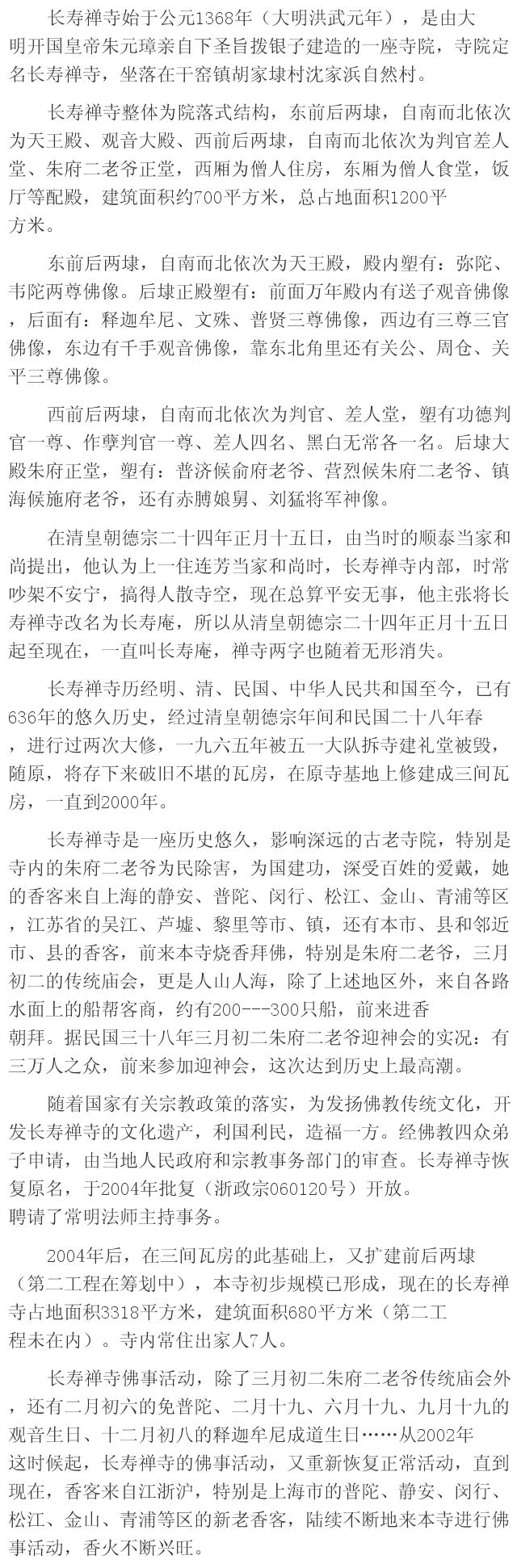 长寿禅寺始于公元1368年（大明洪武元年），是由大明开国皇帝朱元璋亲自下圣旨拨银子建造的一座寺院，寺院定名长寿禅寺，坐落在干窑镇胡家埭村沈家浜自然村。

长寿禅寺整体为院落式结构，东前后两埭，自南而北依次为天王殿、观音大殿、西前后两埭，自南而北依次为判官差人堂、朱府二老爷正堂，西厢为僧人住房，东厢为僧人食堂，饭厅等配殿，建筑面积约700平方米，总占地面积1200平方米。

东前后两埭，自南而北依次为天王殿，殿内塑有：弥陀、韦陀两尊佛像。后埭正殿塑有：前面万年殿内有送子观音佛像，后面有：释迦牟尼、文殊、普贤三尊佛像，西边有三尊三官佛像，东边有千手观音佛像，靠东北角里还有关公、周仓、关平三尊佛像。

西前后两埭，自南而北依次为判官、差人堂，塑有功德判官一尊、作孽判官一尊、差人四名、黑白无常各一名。后埭大殿朱府正堂，塑有：普济候俞府老爷、营烈候朱府二老爷、镇海候施府老爷，还有赤膊娘舅、刘猛将军神像。

在清皇朝德宗二十四年正月十五日，由当时的顺泰当家和尚提出，他认为上一住连芳当家和尚时，长寿禅寺内部，时常吵架不安宁，搞得人散寺空，现在总算平安无事，他主张将长寿禅寺改名为长寿庵，所以从清皇朝德宗二十四年正月十五日起至现在，一直叫长寿庵，禅寺两字也随着无形消失。

长寿禅寺历经明、清、民国、中华人民共和国至今，已有636年的悠久历史，经过清皇朝德宗年间和民国二十八年春，进行过两次大修，一九六五年被五一大队拆寺建礼堂被毁，随原，将存下来破旧不堪的瓦房，在原寺基地上修建成三间瓦房，一直到2000年。

长寿禅寺是一座历史悠久，影响深远的古老寺院，特别是寺内的朱府二老爷为民除害，为国建功，深受百姓的爱戴，她的香客来自上海的静安、普陀、闵行、松江、金山、青浦等区，江苏省的吴江、芦墟、黎里等市、镇，还有本市、县和邻近市、县的香客，前来本寺烧香拜佛，特别是朱府二老爷，三月初二的传统庙会，更是人山人海，除了上述地区外，来自各路水面上的船帮客商，约有200---300只船，前来进香朝拜。据民国三十八年三月初二朱府二老爷迎神会的实况：有三万人之众，前来参加迎神会，这次达到历史上最高潮。

随着国家有关宗教政策的落实，为发扬佛教传统文化，开发长寿禅寺的文化遗产，利国利民，造福一方。经佛教四众弟子申请，由当地人民政府和宗教事务部门的审查。长寿禅寺恢复原名，于2004年批复（浙政宗060120号）开放。聘请了常明法师主持事务。

2004年后，在三间瓦房的此基础上，又扩建前后两埭（第二工程在筹划中），本寺初步规模已形成，现在的长寿禅寺占地面积3318平方米，建筑面积680平方米（第二工程未在内）。寺内常住出家人7人。

长寿禅寺佛事活动，除了三月初二朱府二老爷传统庙会外，还有二月初六的免普陀、二月十九、六月十九、九月十九的观音生日、十二月初八的释迦牟尼成道生日……从2002年这时候起，长寿禅寺的佛事活动，又重新恢复正常活动，直到现在，香客来自江浙沪，特别是上海市的普陀、静安、闵行、松江、金山、青浦等区的新老香客，陆续不断地来本寺进行佛事活动，香火不断兴旺。